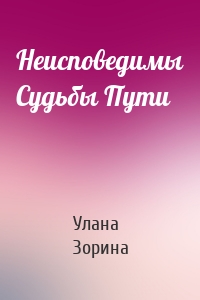 Неисповедимы Судьбы Пути

Улана
Зорина